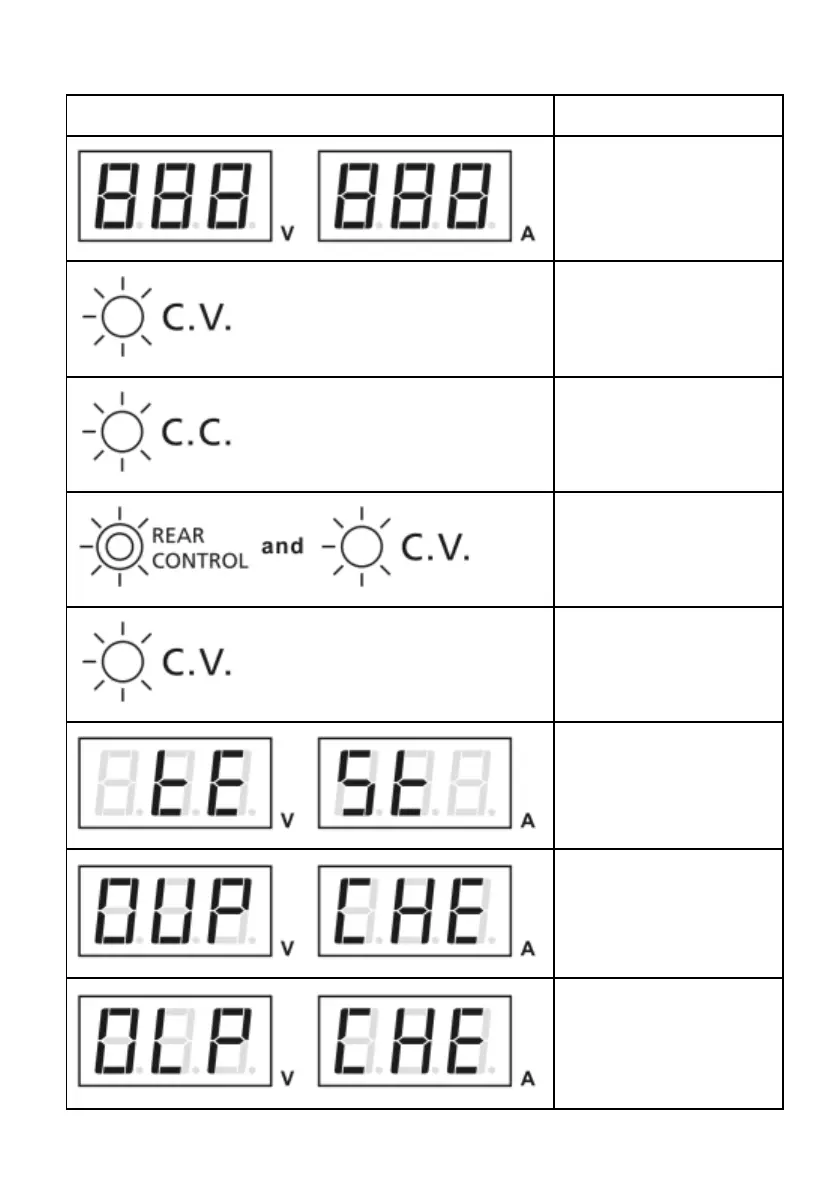 | | |
|---|---|
| 888 V 888 A | |
| C.V. | |
| C.C. | |
| REAR CONTROL and C.V. | |
| C.V. | |
| tE V St A | |
| OUP V CHE A | |
| OLP V CHE A | |